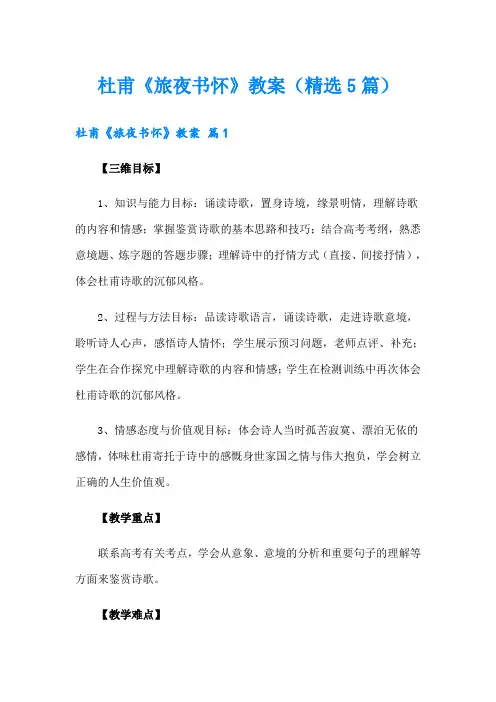 杜甫《旅夜书怀》教案（精选5篇）

杜甫《旅夜书怀》教案 篇1

【三维目标】

1、知识与能力目标：诵读诗歌，置身诗境，缘景明情，理解诗歌的内容和情感；掌握鉴赏诗歌的基本思路和技巧；结合高考考纲，熟悉意境题、炼字题的答题步骤；理解诗中的抒情方式（直接、间接抒情），体会杜甫诗歌的沉郁风格。

2、过程与方法目标：品读诗歌语言，诵读诗歌，走进诗歌意境，聆听诗人心声，感悟诗人情怀；学生展示预习问题，老师点评、补充；学生在合作探究中理解诗歌的内容和情感；学生在检测训练中再次体会杜甫诗歌的沉郁风格。

3、情感态度与价值观目标：体会诗人当时孤苦寂寞、漂泊无依的感情，体味杜甫寄托于诗中的感慨身世家国之情与伟大抱负，学会树立正确的人生价值观。

【教学重点】

联系高考有关考点，学会从意象、意境的分析和重要句子的理解等方面来鉴赏诗歌。

【教学难点】